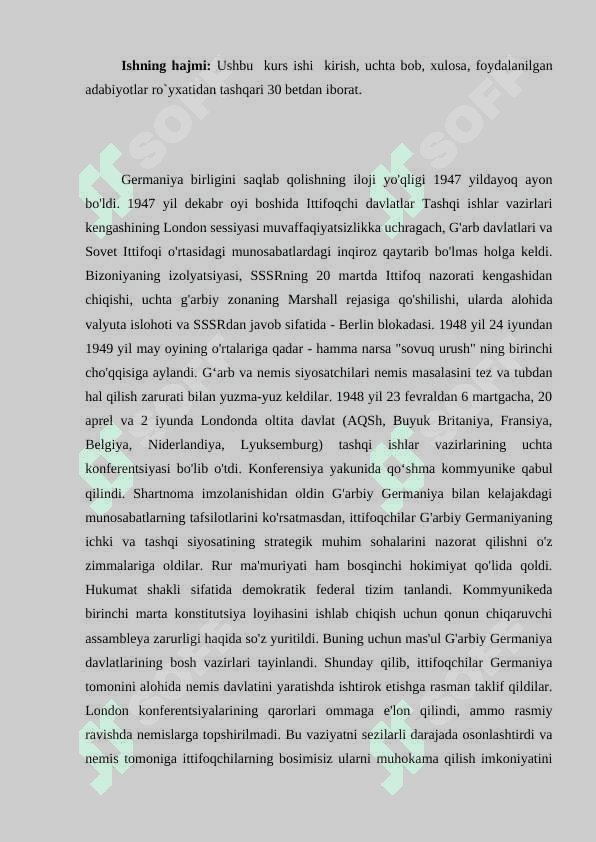 **Ishning hajmi:** Ushbu kurs ishi kirish, uchta bob, xulosa, foydalanilgan adabiyotlar ro`yxatidan tashqari 30 betdan iborat.

Germaniya birligini saqlab qolishning iloji yo'qligi 1947 yildayoq ayon bo'ldi. 1947 yil dekabr oyi boshida Ittifoqchi davlatlar Tashqi ishlar vazirlari kengashining London sessiyasi muvaffaqiyatsizlikka uchragach, G'arb davlatlari va Sovet Ittifoqi o'rtasidagi munosabatlardagi inqiroz qaytarib bo'lmas holga keldi. Bizoniyaning izolyatsiyasi, SSSRning 20 martda Ittifoq nazorati kengashidan chiqishi, uchta g'arbiy zonaning Marshall rejasiga qo'shilishi, ularda alohida valyuta islohoti va SSSRdan javob sifatida - Berlin blokadasi. 1948 yil 24 iyundan 1949 yil may oyining o'rtalariga qadar - hamma narsa "sovuq urush" ning birinchi cho'qqisiga aylandi. G‘arb va nemis siyosatchilari nemis masalasini tez va tubdan hal qilish zarurati bilan yuzma-yuz keldilar. 1948 yil 23 fevraldan 6 martgacha, 20 aprel va 2 iyunda Londonda oltita davlat (AQSh, Buyuk Britaniya, Fransiya, Belgiya, Niderlandiya, Lyuksemburg) tashqi ishlar vazirlarining uchta konferentsiyasi bo'lib o'tdi. Konferensiya yakunida qo‘shma kommyunike qabul qilindi. Shartnoma imzolanishidan oldin G'arbiy Germaniya bilan kelajakdagi munosabatlarning tafsilotlarini ko'rsatmasdan, ittifoqchilar G'arbiy Germaniyaning ichki va tashqi siyosatining strategik muhim sohalarini nazorat qilishni o'z zimmalariga oldilar. Rur ma'muriyati ham bosqinchi hokimiyat qo'lida qoldi. Hukumat shakli sifatida demokratik federal tizim tanlandi. Kommyunikeda birinchi marta konstitutsiya loyihasini ishlab chiqish uchun qonun chiqaruvchi assambleya zarurligi haqida so'z yuritildi. Buning uchun mas'ul G'arbiy Germaniya davlatlarining bosh vazirlari tayinlandi. Shunday qilib, ittifoqchilar Germaniya tomonini alohida nemis davlatini yaratishda ishtirok etishga rasman taklif qildilar. London konferentsiyalarining qarorlari ommaga e'lon qilindi, ammo rasmiy ravishda nemislarga topshirilmadi. Bu vaziyatni sezilarli darajada osonlashtirdi va nemis tomoniga ittifoqchilarning bosimisiz ularni muhokama qilish imkoniyatini